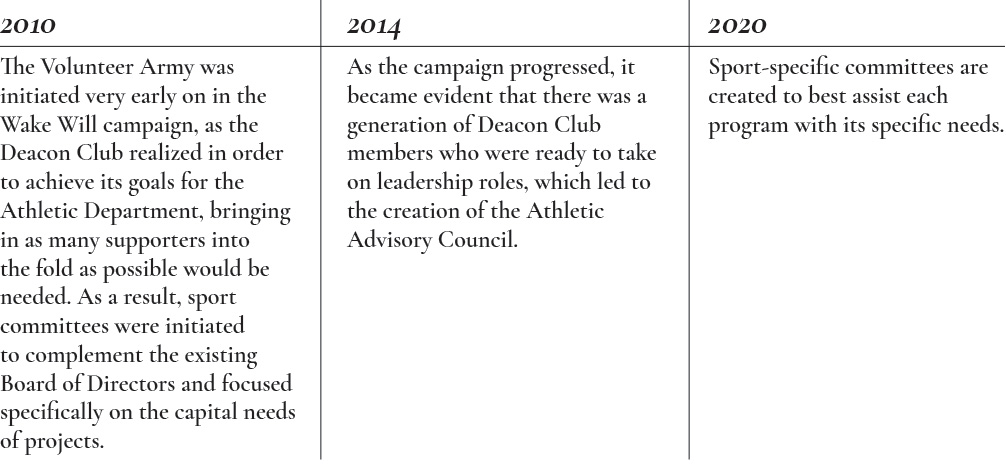 | 2010 | 2014 | 2020 |
|---|---|---|
| The Volunteer Army was initiated very early on in the Wake Will campaign, as the Deacon Club realized in order to achieve its goals for the Athletic Department, bringing in as many supporters into the fold as possible would be needed. As a result, sport committees were initiated to complement the existing Board of Directors and focused specifically on the capital needs of projects. | As the campaign progressed, it became evident that there was a generation of Deacon Club members who were ready to take on leadership roles, which led to the creation of the Athletic Advisory Council. | Sport-specific committees are created to best assist each program with its specific needs. |